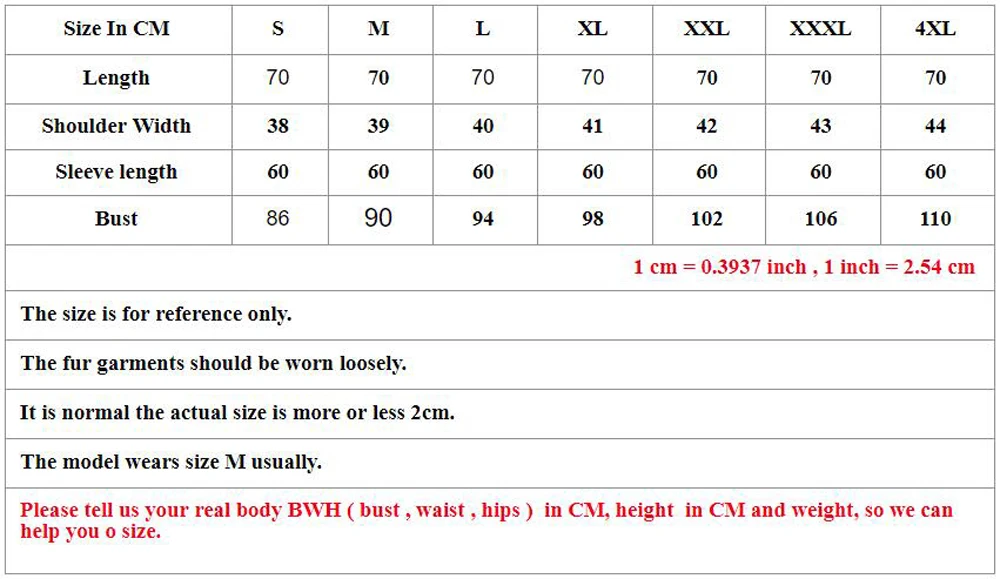 | Size In CM | S | M | L | XL | XXL | XXXL | 4XL |
|---|---|---|---|---|---|---|---|
| Length | 70 | 70 | 70 | 70 | 70 | 70 | 70 |
| Shoulder Width | 38 | 39 | 40 | 41 | 42 | 43 | 44 |
| Sleeve length | 60 | 60 | 60 | 60 | 60 | 60 | 60 |
| Bust | 86 | 90 | 94 | 98 | 102 | 106 | 110 |

1 cm = 0.3937 inch , 1 inch = 2.54 cm

The size is for reference only.

The fur garments should be worn loosely.

It is normal the actual size is more or less 2cm.

The model wears size M usually.

Please tell us your real body BWH ( bust , waist , hips ) in CM, height in CM and weight, so we can help you o size.